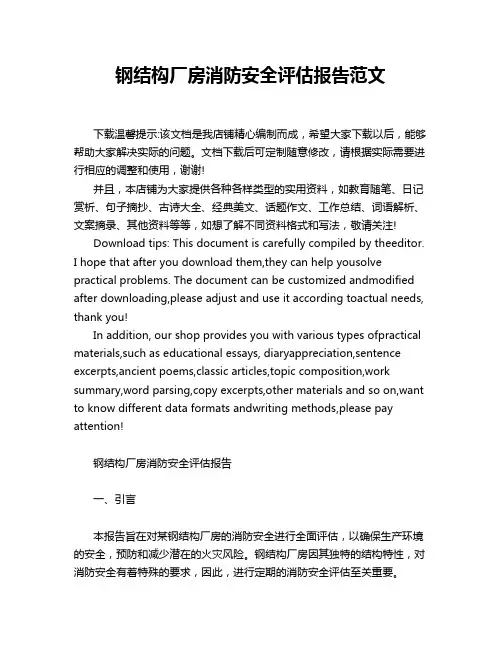 钢结构厂房消防安全评估报告范文

下载温馨提示:该文档是我店铺精心编制而成，希望大家下载以后，能够帮助大家解决实际的问题。文档下载后可定制随意修改，请根据实际需要进行相应的调整和使用，谢谢!

并且，本店铺为大家提供各种各样类型的实用资料，如教育随笔、日记赏析、句子摘抄、古诗大全、经典美文、话题作文、工作总结、词语解析、文案摘录、其他资料等等，如想了解不同资料格式和写法，敬请关注!

Download tips: This document is carefully compiled by theeditor. I hope that after you download them,they can help yousolve practical problems. The document can be customized andmodified after downloading,please adjust and use it according toactual needs, thank you!

In addition, our shop provides you with various types ofpractical materials,such as educational essays, diaryappreciation,sentence excerpts,ancient poems,classic articles,topic composition,work summary,word parsing,copy excerpts,other materials and so on,want to know different data formats andwriting methods,please pay attention!

钢结构厂房消防安全评估报告

一、引言

本报告旨在对某钢结构厂房的消防安全进行全面评估，以确保生产环境的安全，预防和减少潜在的火灾风险。钢结构厂房因其独特的结构特性，对消防安全有着特殊的要求，因此，进行定期的消防安全评估至关重要。